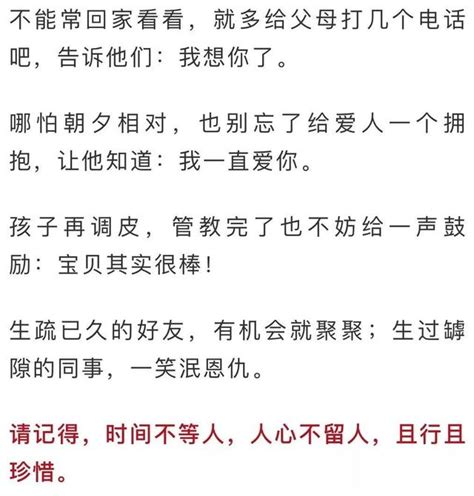 不能常回家看看，就多给父母打几个电话吧，告诉他们：我想你了。

哪怕朝夕相对，也别忘了给爱人一个拥抱，让他知道：我一直爱你。

孩子再调皮，管教完了也不妨给一声鼓励：宝贝其实很棒！

生疏已久的好友，有机会就聚聚；生过罅隙的同事，一笑泯恩仇。

请记得，时间不等人，人心不留人，且行且珍惜。